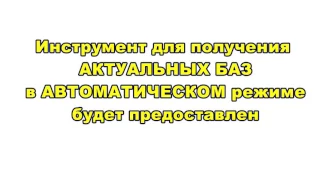 Инструмент для получения АКТУАЛЬНЫХ БАЗ в АВТОМАТИЧЕСКОМ режиме будет предоставлен